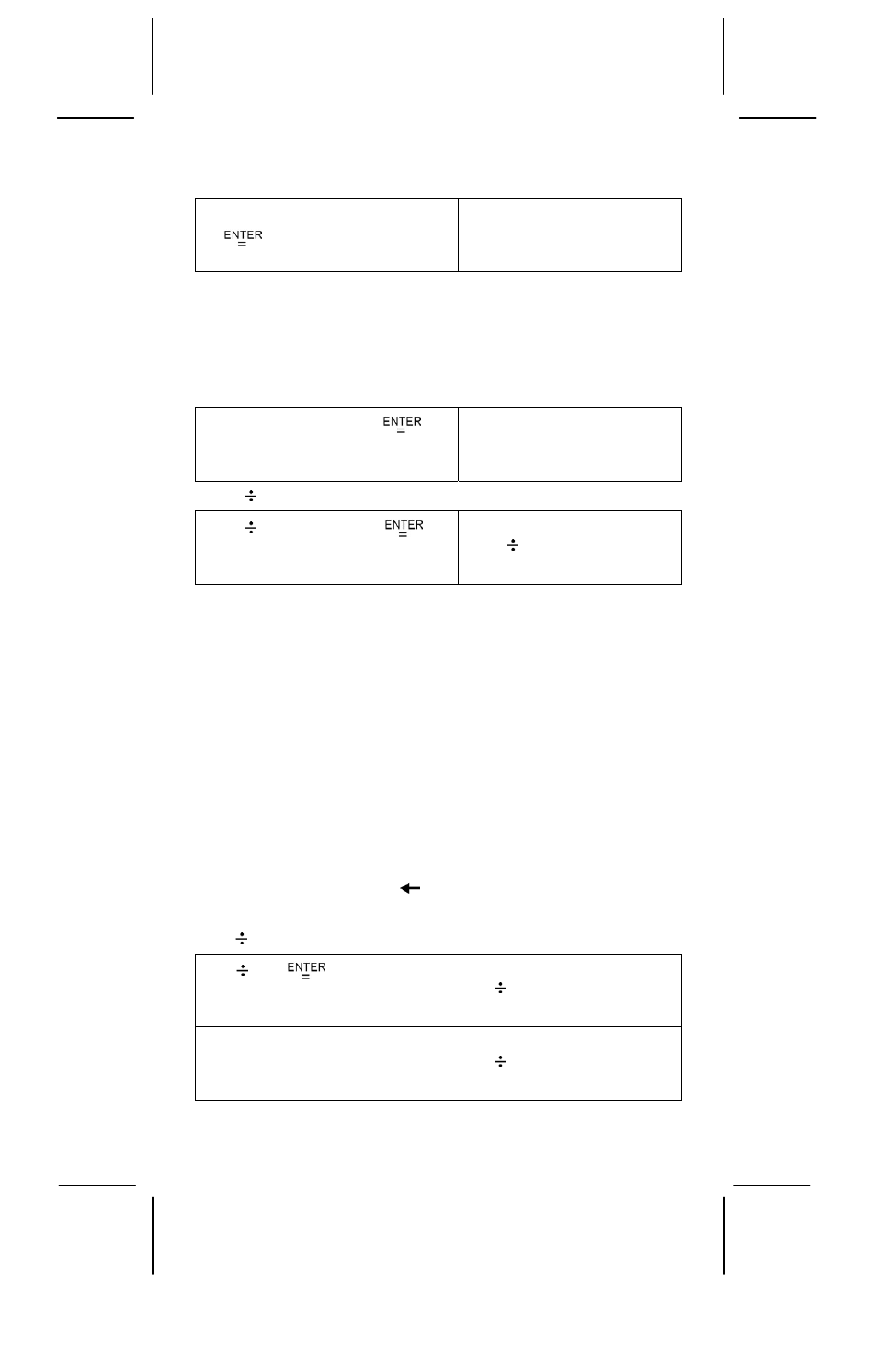 | ENTER = | |
|---|---|

| ENTER = | |
|---|---|

÷

| ÷ ENTER = | ÷ |
|---|---|

←

÷

| ÷ ENTER = | ÷ |
|---|---|
| | ÷ |